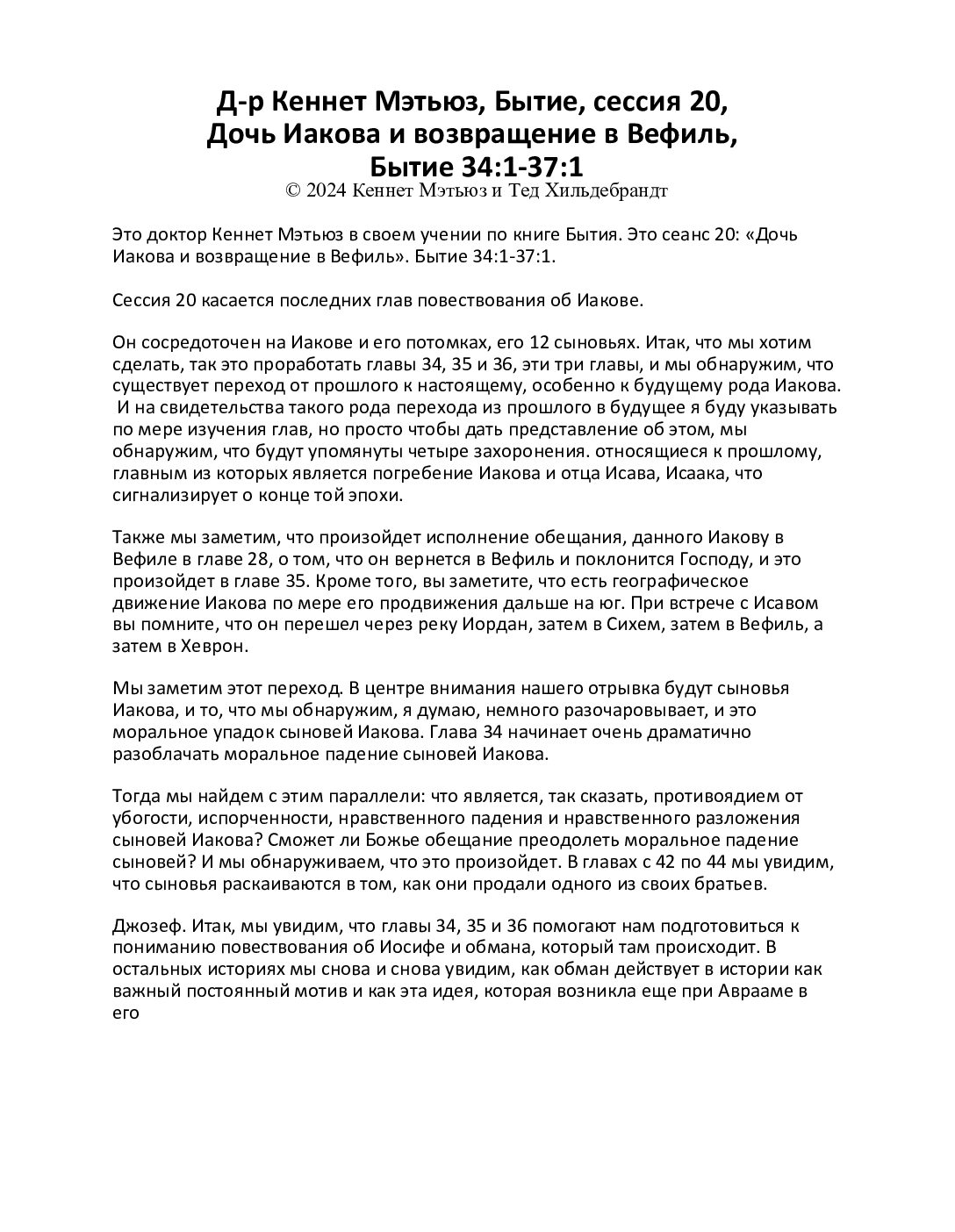 Д-р Кеннет Мэтьюз, Бытие, сессия 20,
Дочь Иакова и возвращение в Вефиль,
Бытие 34:1-37:1
© 2024 Кеннет Мэтьюз и Тед Хильдебрандт

Это доктор Кеннет Мэтьюз в своем учении по книге Бытия. Это сеанс 20: «Дочь Иакова и возвращение в Вефиль». Бытие 34:1-37:1.

Сессия 20 касается последних глав повествования об Иакове.

Он сосредоточен на Иакове и его потомках, его 12 сыновьях. Итак, что мы хотим сделать, так это проработать главы 34, 35 и 36, эти три главы, и мы обнаружим, что существует переход от прошлого к настоящему, особенно к будущему рода Иакова. И на свидетельства такого рода перехода из прошлого в будущее я буду указывать по мере изучения глав, но просто чтобы дать представление об этом, мы обнаружим, что будут упомянуты четыре захоронения. относящиеся к прошлому, главным из которых является погребение Иакова и отца Исава, Исаака, что сигнализирует о конце той эпохи.

Также мы заметим, что произойдет исполнение обещания, данного Иакову в Вефиле в главе 28, о том, что он вернется в Вефиль и поклонится Господу, и это произойдет в главе 35. Кроме того, вы заметите, что есть географическое движение Иакова по мере его продвижения дальше на юг. При встрече с Исавом вы помните, что он перешел через реку Иордан, затем в Сихем, затем в Вефиль, а затем в Хеврон.

Мы заметим этот переход. В центре внимания нашего отрывка будут сыновья Иакова, и то, что мы обнаружим, я думаю, немного разочаровывает, и это моральное упадок сыновей Иакова. Глава 34 начинает очень драматично разоблачать моральное падение сыновей Иакова.

Тогда мы найдем с этим параллели: что является, так сказать, противоядием от убогости, испорченности, нравственного падения и нравственного разложения сыновей Иакова? Сможет ли Божье обещание преодолеть моральное падение сыновей? И мы обнаруживаем, что это произойдет. В главах с 42 по 44 мы увидим, что сыновья раскаиваются в том, как они продали одного из своих братьев.

Джозеф. Итак, мы увидим, что главы 34, 35 и 36 помогают нам подготовиться к пониманию повествования об Иосифе и обмана, который там происходит. В остальных историях мы снова и снова увидим, как обман действует в истории как важный постоянный мотив и как эта идея, которая возникла еще при Аврааме в его